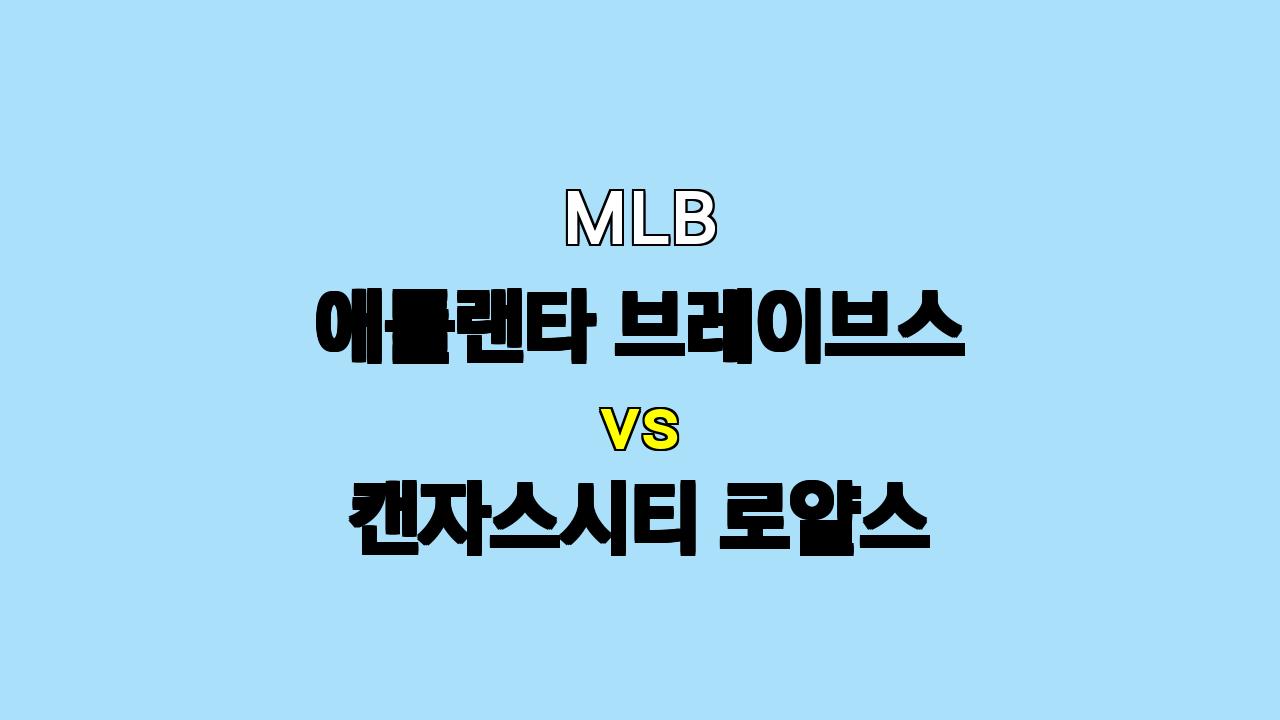 MLB
애틀랜타 브레이브스
vs
캔자스시티 로얄스